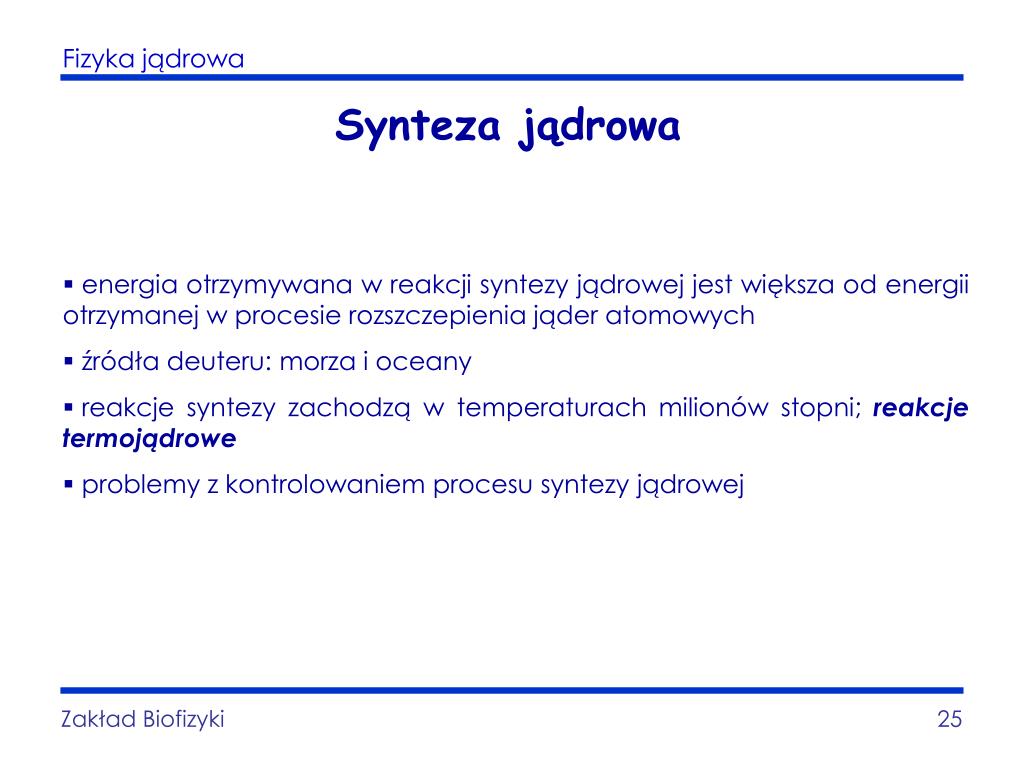 Fizyka jądrowa

Synteza jądrowa

▪ energia otrzymywana w reakcji syntezy jądrowej jest większa od energii otrzymanej w procesie rozszczepienia jąder atomowych

▪ źródła deuteru: morza i oceany

▪ reakcje syntezy zachodzą w temperaturach milionów stopni; reakcje termojądrowe

▪ problemy z kontrolowaniem procesu syntezy jądrowej

Zakład Biofizyki

25